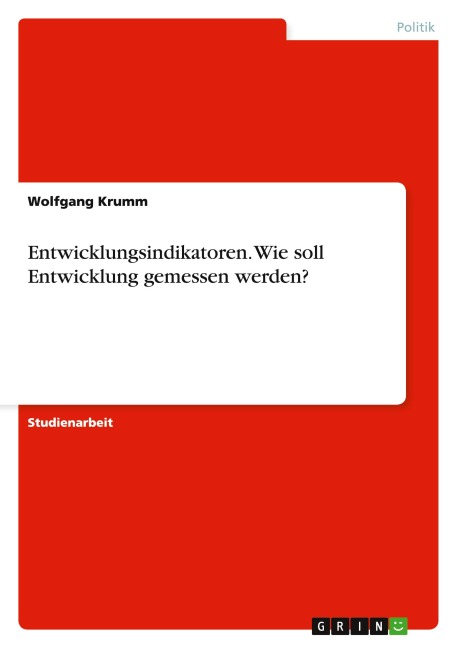 Politik

Wolfgang Krumm

Entwicklungsindikatoren. Wie soll Entwicklung gemessen werden?

Studienarbeit

GRIN